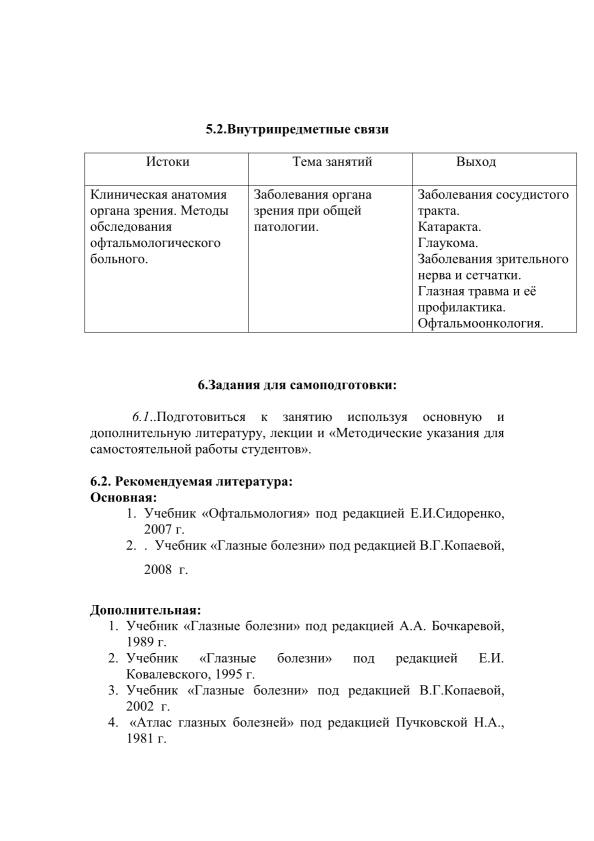 5.2.Внутрипредметные связи

| Истоки | Тема занятий | Выход |
|---|---|---|
| Клиническая анатомия органа зрения. Методы обследования офтальмологического больного. | Заболевания органа зрения при общей патологии. | Заболевания сосудистого тракта. Катаракта. Глаукома. Заболевания зрительного нерва и сетчатки. Глазная травма и её профилактика. Офтальмоонкология. |

6.Задания для самоподготовки:

6.1..Подготовиться к занятию используя основную и дополнительную литературу, лекции и «Методические указания для самостоятельной работы студентов».

6.2. Рекомендуемая литература:
Основная:
1. Учебник «Офтальмология» под редакцией Е.И.Сидоренко, 2007 г.
2. . Учебник «Глазные болезни» под редакцией В.Г.Копаевой, 2008 г.

Дополнительная:
1. Учебник «Глазные болезни» под редакцией А.А. Бочкаревой, 1989 г.
2. Учебник «Глазные болезни» под редакцией Е.И. Ковалевского, 1995 г.
3. Учебник «Глазные болезни» под редакцией В.Г.Копаевой, 2002 г.
4. «Атлас глазных болезней» под редакцией Пучковской Н.А., 1981 г.